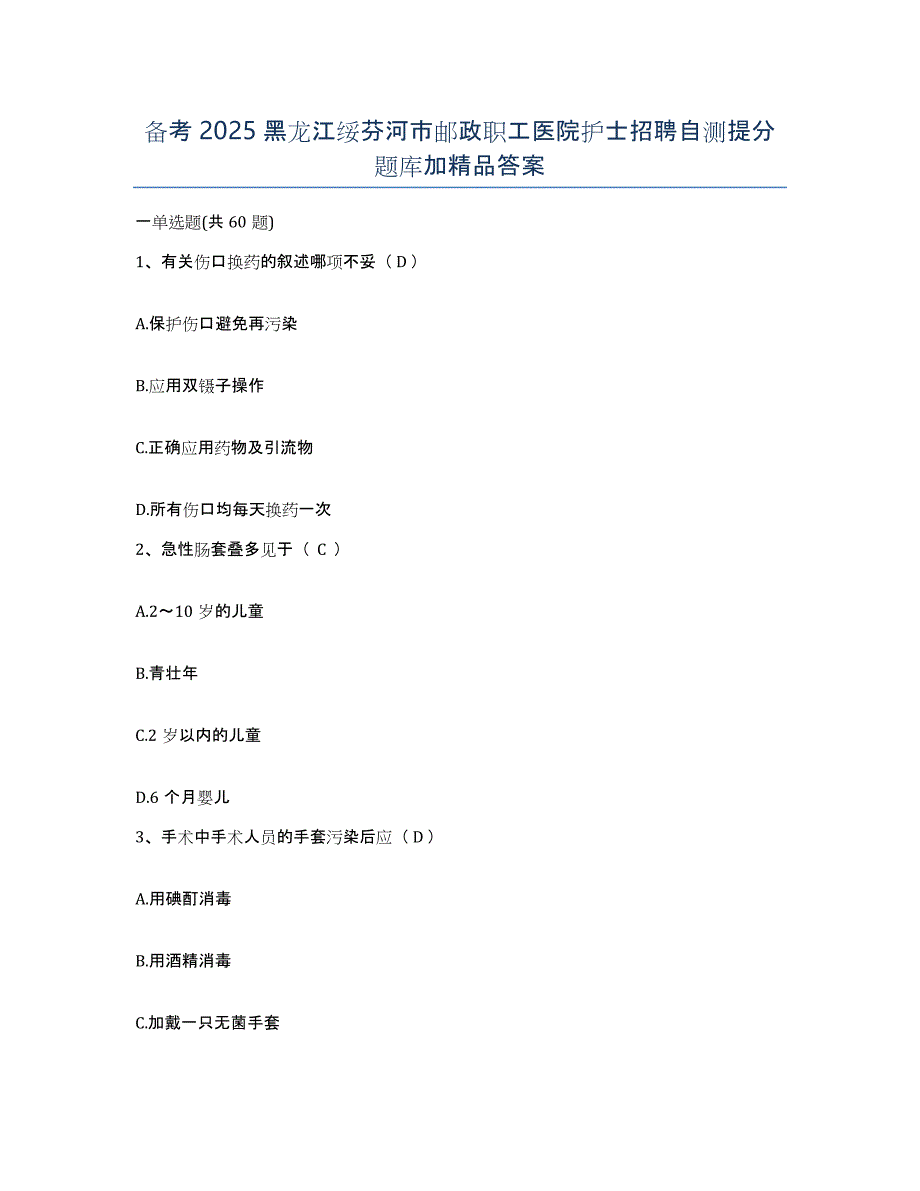 备考 2025 黑龙江绥芬河市邮政职工医院护士招聘自测提分题库加精品答案

一单选题(共 60 题)

1、有关伤口换药的叙述哪项不妥（ D ）

A.保护伤口避免再污染

B.应用双镊子操作

C.正确应用药物及引流物

D.所有伤口均每天换药一次

2、急性肠套叠多见于（ C ）

A.2～10 岁的儿童

B.青壮年

C.2 岁以内的儿童

D.6 个月婴儿

3、手术中手术人员的手套污染后应（ D ）

A.用碘酊消毒

B.用酒精消毒

C.加戴一只无菌手套